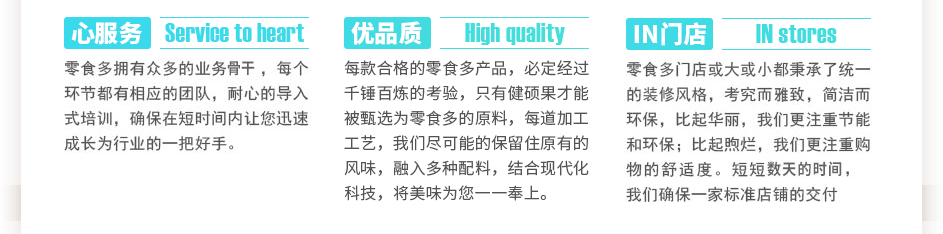 心服务 Service to heart

零食多拥有众多的业务骨干，每个环节都有相应的团队，耐心的导入式培训，确保在短时间内让您迅速成长为行业的一把好手。

优品质 High quality

每款合格的零食多产品，必定经过千锤百炼的考验，只有健硕果才能被甄选为零食多的原料，每道加工工艺，我们尽可能的保留住原有的风味，融入多种配料，结合现代化科技，将美味为您一一奉上。

IN门店 IN stores

零食多门店或大或小都秉承了统一的装修风格，考究而雅致，简洁而环保，比起华丽，我们更注重节能和环保；比起煦烂，我们更注重购物的舒适度。短短数天的时间，我们确保一家标准店铺的交付